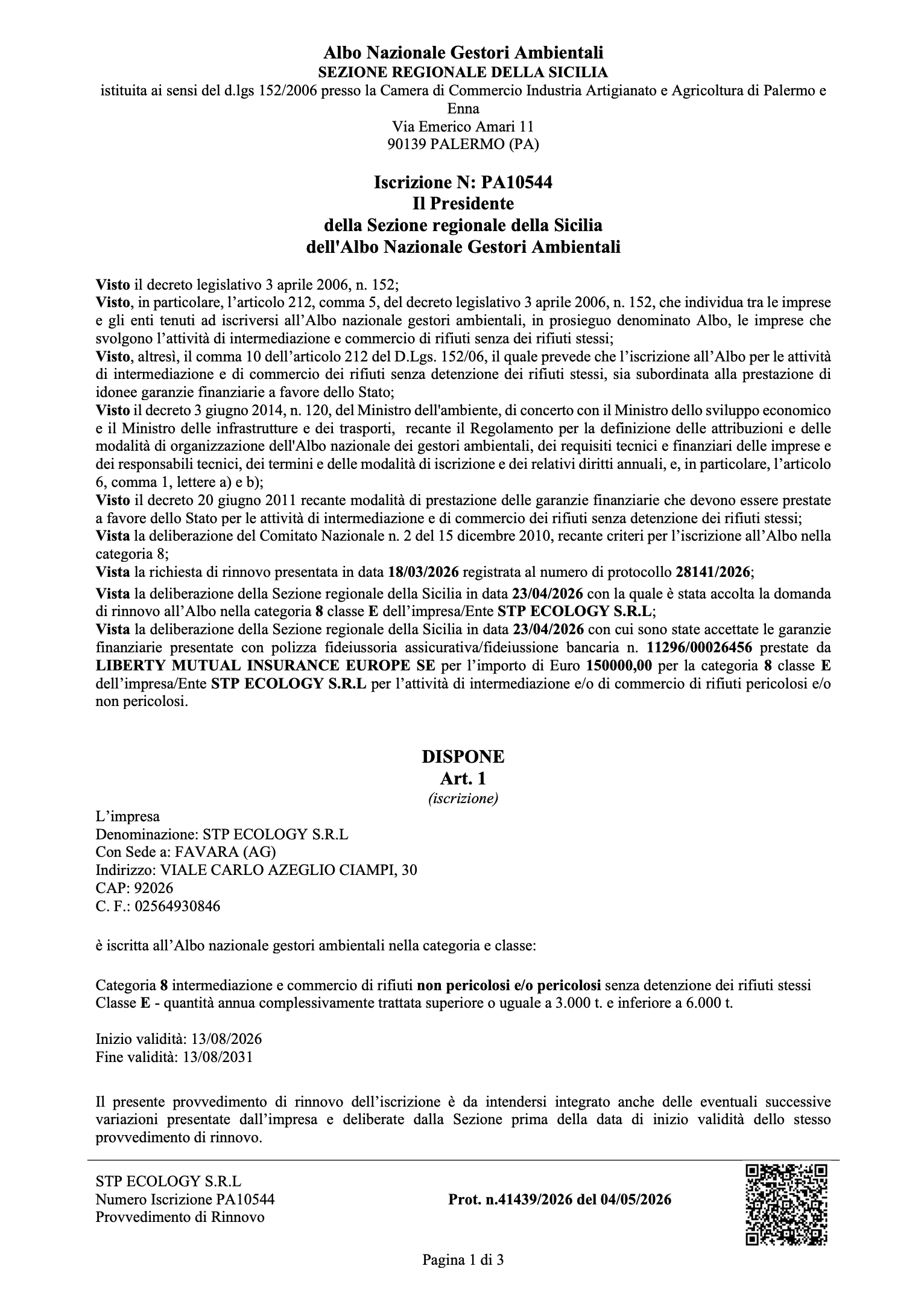 Albo Nazionale Gestori Ambientali
SEZIONE REGIONALE DELLA SICILIA
istituita ai sensi del d.lgs 152/2006 presso la Camera di Commercio Industria Artigianato e Agricoltura di Palermo e Enna
Via Emerico Amari 11
90139 PALERMO (PA)

Iscrizione N: PA10544
Il Presidente
della Sezione regionale della Sicilia
dell'Albo Nazionale Gestori Ambientali

Visto il decreto legislativo 3 aprile 2006, n. 152;
Visto, in particolare, l'articolo 212, comma 5, del decreto legislativo 3 aprile 2006, n. 152, che individua tra le imprese e gli enti tenuti ad iscriversi all'Albo nazionale gestori ambientali, in prosieguo denominato Albo, le imprese che svolgono l'attività di intermediazione e commercio di rifiuti senza dei rifiuti stessi;
Visto, altresì, il comma 10 dell'articolo 212 del D.Lgs. 152/06, il quale prevede che l'iscrizione all'Albo per le attività di intermediazione e di commercio dei rifiuti senza detenzione dei rifiuti stessi, sia subordinata alla prestazione di idonee garanzie finanziarie a favore dello Stato;
Visto il decreto 3 giugno 2014, n. 120, del Ministro dell'ambiente, di concerto con il Ministro dello sviluppo economico e il Ministro delle infrastrutture e dei trasporti, recante il Regolamento per la definizione delle attribuzioni e delle modalità di organizzazione dell'Albo nazionale dei gestori ambientali, dei requisiti tecnici e finanziari delle imprese e dei responsabili tecnici, dei termini e delle modalità di iscrizione e dei relativi diritti annuali, e, in particolare, l'articolo 6, comma 1, lettere a) e b);
Visto il decreto 20 giugno 2011 recante modalità di prestazione delle garanzie finanziarie che devono essere prestate a favore dello Stato per le attività di intermediazione e di commercio dei rifiuti senza detenzione dei rifiuti stessi;
Vista la deliberazione del Comitato Nazionale n. 2 del 15 dicembre 2010, recante criteri per l'iscrizione all'Albo nella categoria 8;
Vista la richiesta di rinnovo presentata in data 18/03/2026 registrata al numero di protocollo 28141/2026;
Vista la deliberazione della Sezione regionale della Sicilia in data 23/04/2026 con la quale è stata accolta la domanda di rinnovo all'Albo nella categoria 8 classe E dell'impresa/Ente STP ECOLOGY S.R.L;
Vista la deliberazione della Sezione regionale della Sicilia in data 23/04/2026 con cui sono state accettate le garanzie finanziarie presentate con polizza fideiussoria assicurativa/fideiussione bancaria n. 11296/00026456 prestate da LIBERTY MUTUAL INSURANCE EUROPE SE per l'importo di Euro 150000,00 per la categoria 8 classe E dell'impresa/Ente STP ECOLOGY S.R.L per l'attività di intermediazione e/o di commercio di rifiuti pericolosi e/o non pericolosi.

DISPONE
Art. 1
(iscrizione)

L'impresa
Denominazione: STP ECOLOGY S.R.L
Con Sede a: FAVARA (AG)
Indirizzo: VIALE CARLO AZEGLIO CIAMPI, 30
CAP: 92026
C. F.: 02564930846

è iscritta all'Albo nazionale gestori ambientali nella categoria e classe:

Categoria 8 intermediazione e commercio di rifiuti non pericolosi e/o pericolosi senza detenzione dei rifiuti stessi
Classe E - quantità annua complessivamente trattata superiore o uguale a 3.000 t. e inferiore a 6.000 t.

Inizio validità: 13/08/2026
Fine validità: 13/08/2031

Il presente provvedimento di rinnovo dell'iscrizione è da intendersi integrato anche delle eventuali successive variazioni presentate dall'impresa e deliberate dalla Sezione prima della data di inizio validità dello stesso provvedimento di rinnovo.

STP ECOLOGY S.R.L
Numero Iscrizione PA10544
Provvedimento di Rinnovo

Prot. n.41439/2026 del 04/05/2026

Pagina 1 di 3